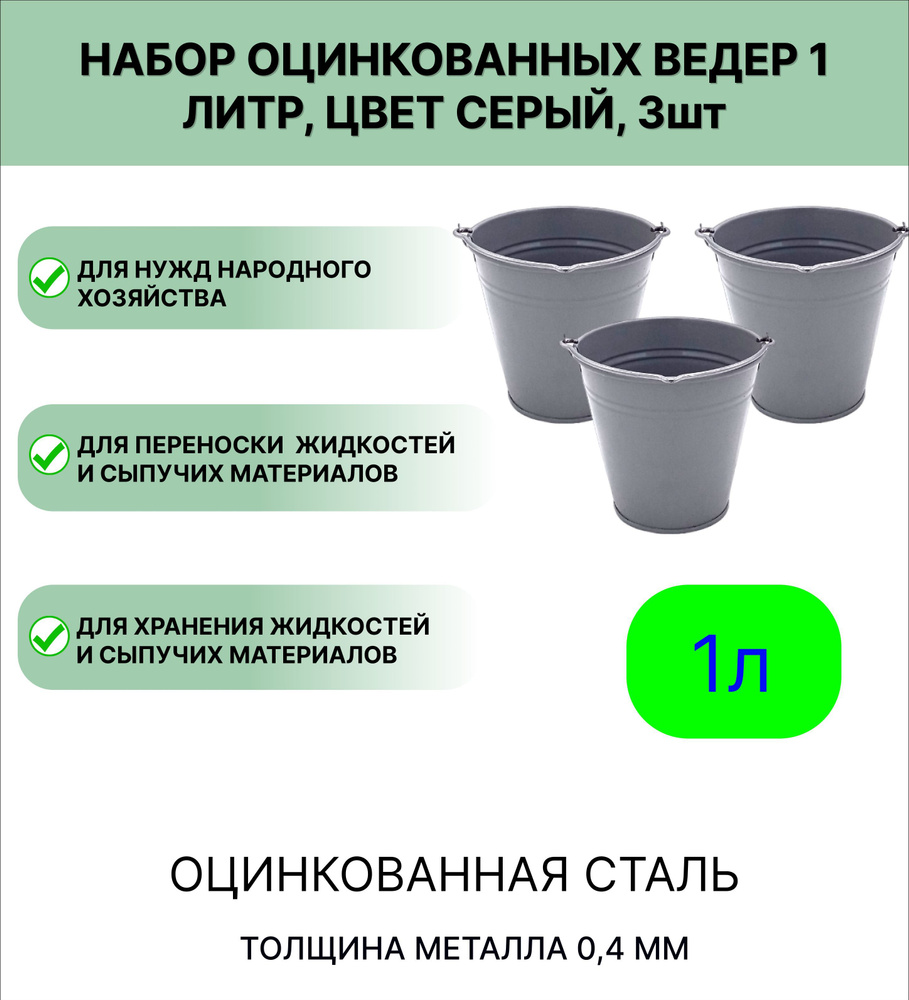 НАБОР ОЦИНКОВАННЫХ ВЕДЕР 1 ЛИТР, ЦВЕТ СЕРЫЙ, 3шт

ДЛЯ НУЖД НАРОДНОГО ХОЗЯЙСТВА

ДЛЯ ПЕРЕНОСКИ ЖИДКОСТЕЙ И СЫПУЧИХ МАТЕРИАЛОВ

ДЛЯ ХРАНЕНИЯ ЖИДКОСТЕЙ И СЫПУЧИХ МАТЕРИАЛОВ

1л

ОЦИНКОВАННАЯ СТАЛЬ

ТОЛЩИНА МЕТАЛЛА 0,4 ММ